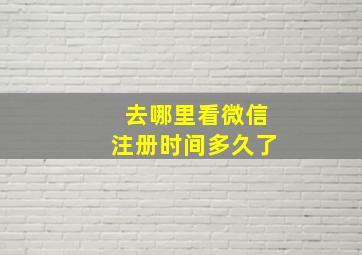 去哪里看微信
注册时间多久了